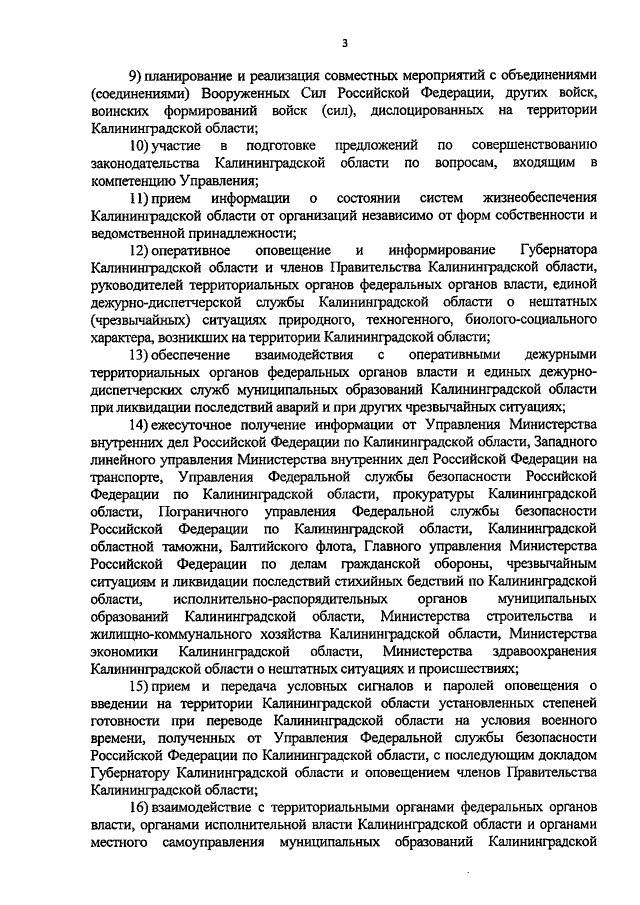 3

9) планирование и реализация совместных мероприятий с объединениями (соединениями) Вооруженных Сил Российской Федерации, других войск, воинских формирований войск (сил), дислоцированных на территории Калининградской области;

10) участие в подготовке предложений по совершенствованию законодательства Калининградской области по вопросам, входящим в компетенцию Управления;

11) прием информации о состоянии систем жизнеобеспечения Калининградской области от организаций независимо от форм собственности и ведомственной принадлежности;

12) оперативное оповещение и информирование Губернатора Калининградской области и членов Правительства Калининградской области, руководителей территориальных органов федеральных органов власти, единой дежурно-диспетчерской службы Калининградской области о нештатных (чрезвычайных) ситуациях природного, техногенного, биолого-социального характера, возникших на территории Калининградской области;

13) обеспечение взаимодействия с оперативными дежурными территориальных органов федеральных органов власти и единых дежурно-диспетчерских служб муниципальных образований Калининградской области при ликвидации последствий аварий и при других чрезвычайных ситуациях;

14) ежесуточное получение информации от Управления Министерства внутренних дел Российской Федерации по Калининградской области, Западного линейного управления Министерства внутренних дел Российской Федерации на транспорте, Управления Федеральной службы безопасности Российской Федерации по Калининградской области, прокуратуры Калининградской области, Пограничного управления Федеральной службы безопасности Российской Федерации по Калининградской области, Калининградской областной таможни, Балтийского флота, Главного управления Министерства Российской Федерации по делам гражданской обороны, чрезвычайным ситуациям и ликвидации последствий стихийных бедствий по Калининградской области, исполнительно-распорядительных органов муниципальных образований Калининградской области, Министерства строительства и жилищно-коммунального хозяйства Калининградской области, Министерства экономики Калининградской области, Министерства здравоохранения Калининградской области о нештатных ситуациях и происшествиях;

15) прием и передача условных сигналов и паролей оповещения о введении на территории Калининградской области установленных степеней готовности при переводе Калининградской области на условия военного времени, полученных от Управления Федеральной службы безопасности Российской Федерации по Калининградской области, с последующим докладом Губернатору Калининградской области и оповещением членов Правительства Калининградской области;

16) взаимодействие с территориальными органами федеральных органов власти, органами исполнительной власти Калининградской области и органами местного самоуправления муниципальных образований Калининградской